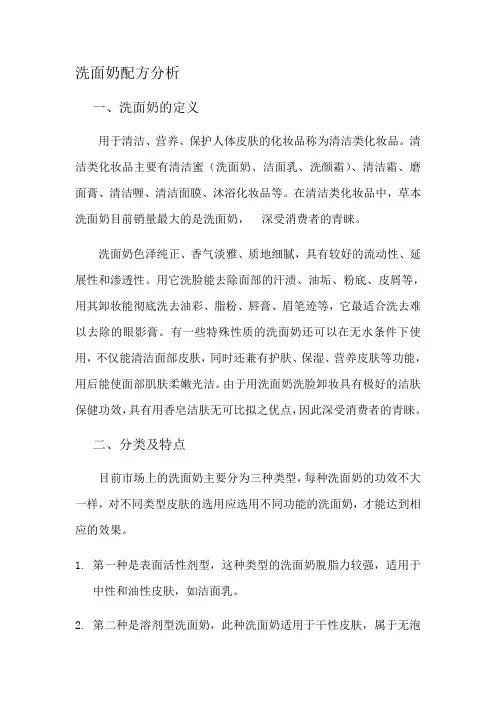 洗面奶配方分析

一、洗面奶的定义

用于清洁、营养、保护人体皮肤的化妆品称为清洁类化妆品。清洁类化妆品主要有清洁蜜（洗面奶、洁面乳、洗颜霜）、清洁霜、磨面膏、清洁喱、清洁面膜、沐浴化妆品等。在清洁类化妆品中，草本洗面奶目前销量最大的是洗面奶， 深受消费者的青睐。

洗面奶色泽纯正、香气淡雅、质地细腻，具有较好的流动性、延展性和渗透性。用它洗脸能去除面部的汗渍、油垢、粉底、皮屑等，用其卸妆能彻底洗去油彩、脂粉、唇膏、眉笔迹等，它最适合洗去难以去除的眼影膏。有一些特殊性质的洗面奶还可以在无水条件下使用，不仅能清洁面部皮肤，同时还兼有护肤、保湿、营养皮肤等功能，用后能使面部肌肤柔嫩光洁。由于用洗面奶洗脸卸妆具有极好的洁肤保健功效，具有用香皂洁肤无可比拟之优点，因此深受消费者的青睐。

二、分类及特点

目前市场上的洗面奶主要分为三种类型，每种洗面奶的功效不大一样，对不同类型皮肤的选用应选用不同功能的洗面奶，才能达到相应的效果。

1. 第一种是表面活性剂型，这种类型的洗面奶脱脂力较强，适用于中性和油性皮肤，如洁面乳。

2. 第二种是溶剂型洗面奶，此种洗面奶适用于干性皮肤，属于无泡